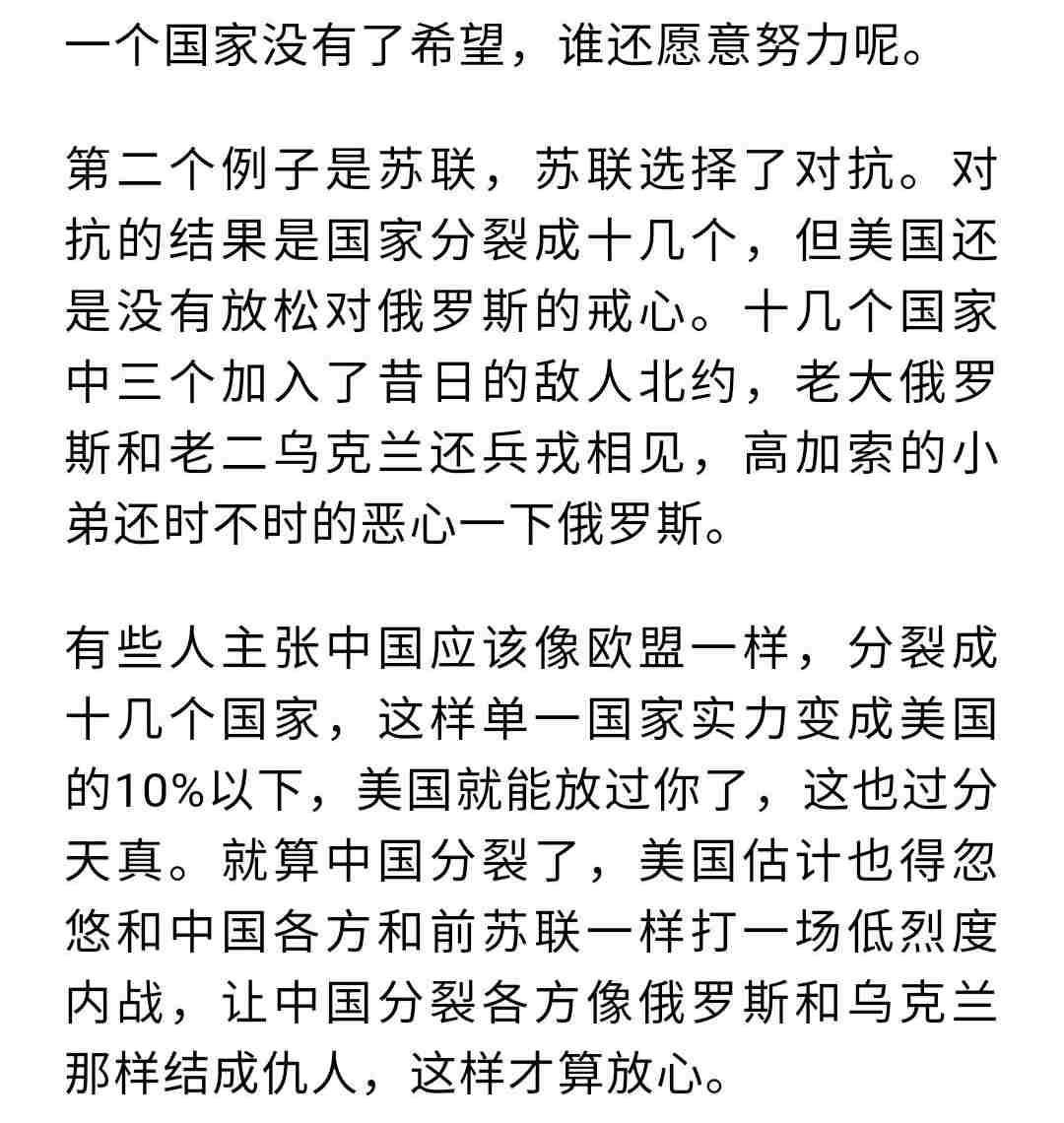 一个国家没有了希望，谁还愿意努力呢。

第二个例子是苏联，苏联选择了对抗。对抗的结果是国家分裂成十几个，但美国还是没有放松对俄罗斯的戒心。十几个国家中三个加入了昔日的敌人北约，老大俄罗斯和老二乌克兰还兵戎相见，高加索的小弟还时不时的恶心一下俄罗斯。

有些人主张中国应该像欧盟一样，分裂成十几个国家，这样单一国家实力变成美国的10%以下，美国就能放过你了，这也过分天真。就算中国分裂了，美国估计也得忽悠和中国各方和前苏联一样打一场低烈度内战，让中国分裂各方像俄罗斯和乌克兰那样结成仇人，这样才算放心。